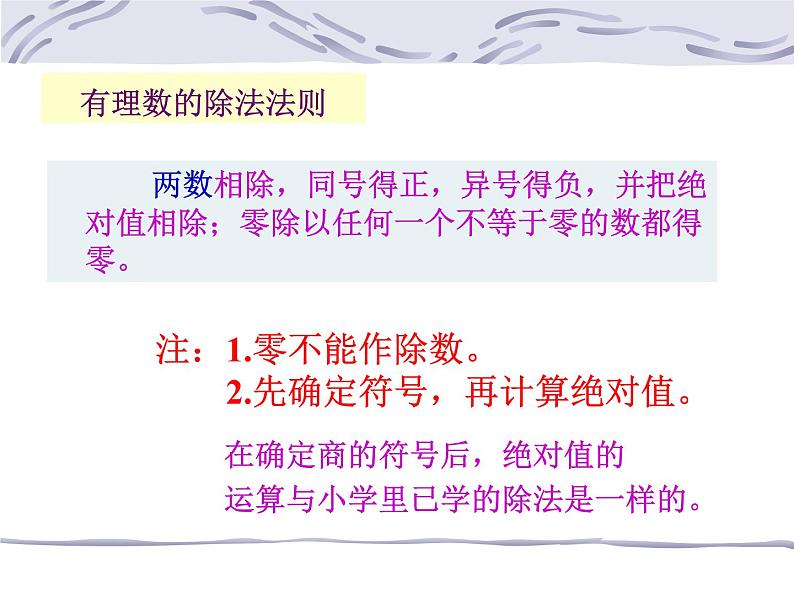 有理数的除法法则

两数相除，同号得正，异号得负，并把绝对值相除；零除以任何一个不等于零的数都得零。

注：1.零不能作除数。
2.先确定符号，再计算绝对值。

在确定商的符号后，绝对值的运算与小学里已学的除法是一样的。